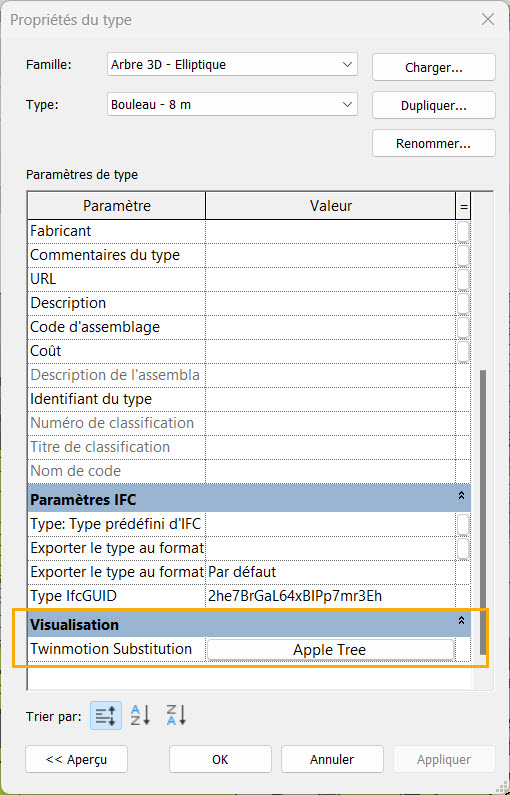 Propriétés du type

Famille: Arbre 3D - Elliptique
Charger...

Type: Bouleau - 8 m
Dupliquer...

Renommer...

Paramètres de type

| Paramètre | Valeur | = |
|---|---|---|
| Fabricant | | |
| Commentaires du type | | |
| URL | | |
| Description | | |
| Code d'assemblage | | |
| Coût | | |
| Description de l'assembla | | |
| Identifiant du type | | |
| Numéro de classification | | |
| Titre de classification | | |
| Nom de code | | |
| **Paramètres IFC** | | |
| Type: Type prédéfini d'IFC | | |
| Exporter le type au format | | |
| Exporter le type au format | Par défaut | |
| Type IfcGUID | 2he7BrGaL64xBIPp7mr3Eh | |
| **Visualisation** | | |
| Twinmotion Substitution | Apple Tree | |

Trier par:

<< Aperçu
OK
Annuler
Appliquer